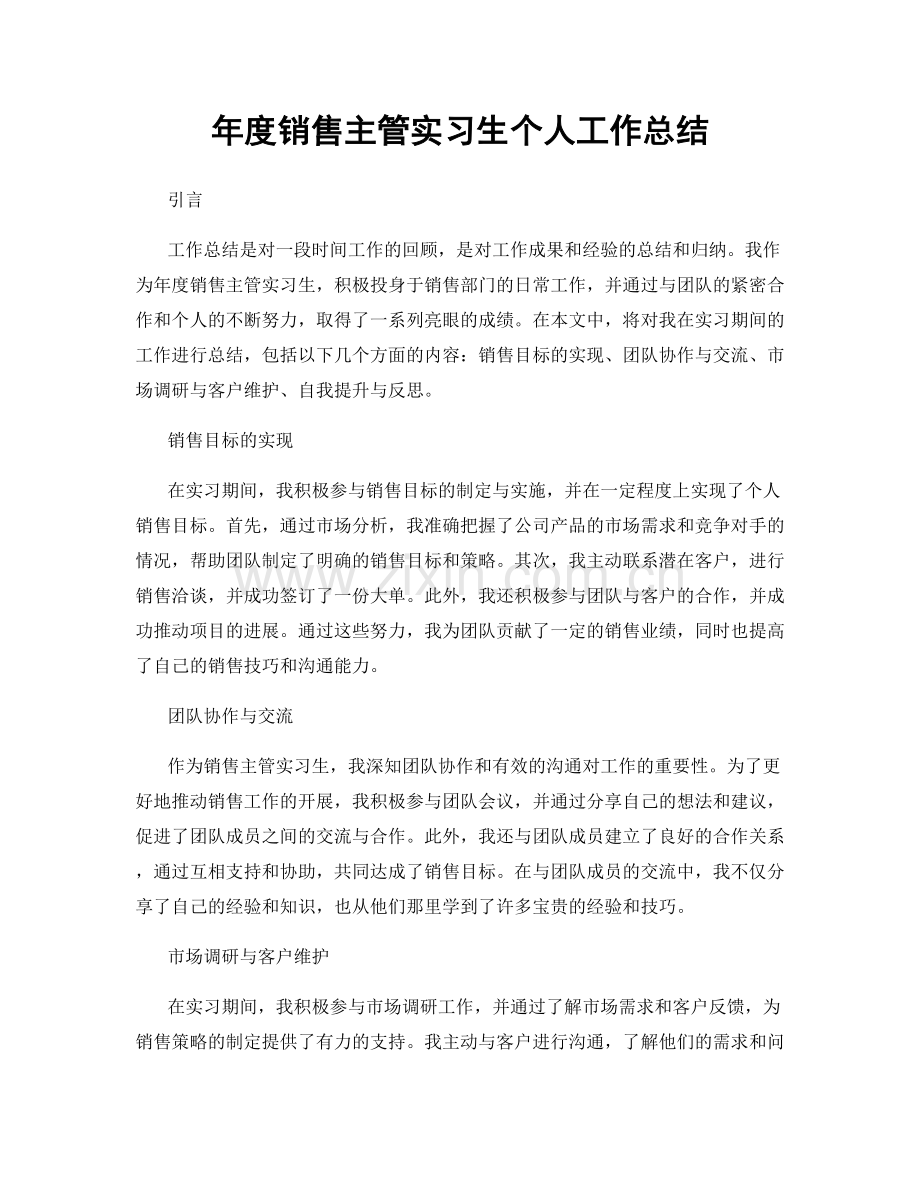 年度销售主管实习生个人工作总结

引言

工作总结是对一段时间工作的回顾，是对工作成果和经验的总结和归纳。我作为年度销售主管实习生，积极投身于销售部门的日常工作，并通过与团队的紧密合作和个人的不断努力，取得了一系列亮眼的成绩。在本文中，将对我在实习期间的工作进行总结，包括以下几个方面的内容：销售目标的实现、团队协作与交流、市场调研与客户维护、自我提升与反思。

销售目标的实现

在实习期间，我积极参与销售目标的制定与实施，并在一定程度上实现了个人销售目标。首先，通过市场分析，我准确把握了公司产品的市场需求和竞争对手的情况，帮助团队制定了明确的销售目标和策略。其次，我主动联系潜在客户，进行销售洽谈，并成功签订了一份大单。此外，我还积极参与团队与客户的合作，并成功推动项目的进展。通过这些努力，我为团队贡献了一定的销售业绩，同时也提高了自己的销售技巧和沟通能力。

团队协作与交流

作为销售主管实习生，我深知团队协作和有效的沟通对工作的重要性。为了更好地推动销售工作的开展，我积极参与团队会议，并通过分享自己的想法和建议，促进了团队成员之间的交流与合作。此外，我还与团队成员建立了良好的合作关系，通过互相支持和协助，共同达成了销售目标。在与团队成员的交流中，我不仅分享了自己的经验和知识，也从他们那里学到了许多宝贵的经验和技巧。

市场调研与客户维护

在实习期间，我积极参与市场调研工作，并通过了解市场需求和客户反馈，为销售策略的制定提供了有力的支持。我主动与客户进行沟通，了解他们的需求和问

www.zixin.com.cn